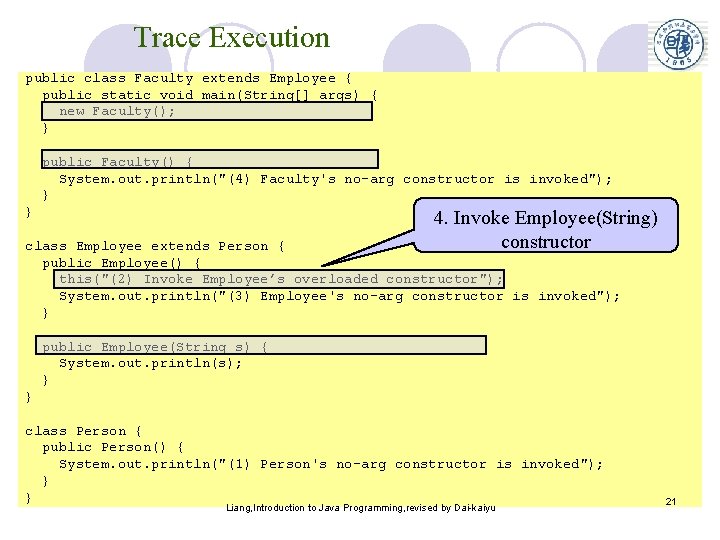 Trace Execution

public class Faculty extends Employee {
  public static void main(String[] args) {
    new Faculty();
  }

  public Faculty() {
    System.out.println("(4) Faculty's no-arg constructor is invoked");
  }
}

class Employee extends Person {
  public Employee() {
    this("(2) Invoke Employee's overloaded constructor");
    System.out.println("(3) Employee's no-arg constructor is invoked");
  }

  public Employee(String s) {
    System.out.println(s);
  }
}

class Person {
  public Person() {
    System.out.println("(1) Person's no-arg constructor is invoked");
  }
}

4. Invoke Employee(String) constructor

Liang,Introduction to Java Programming,revised by Dai-kaiyu

21